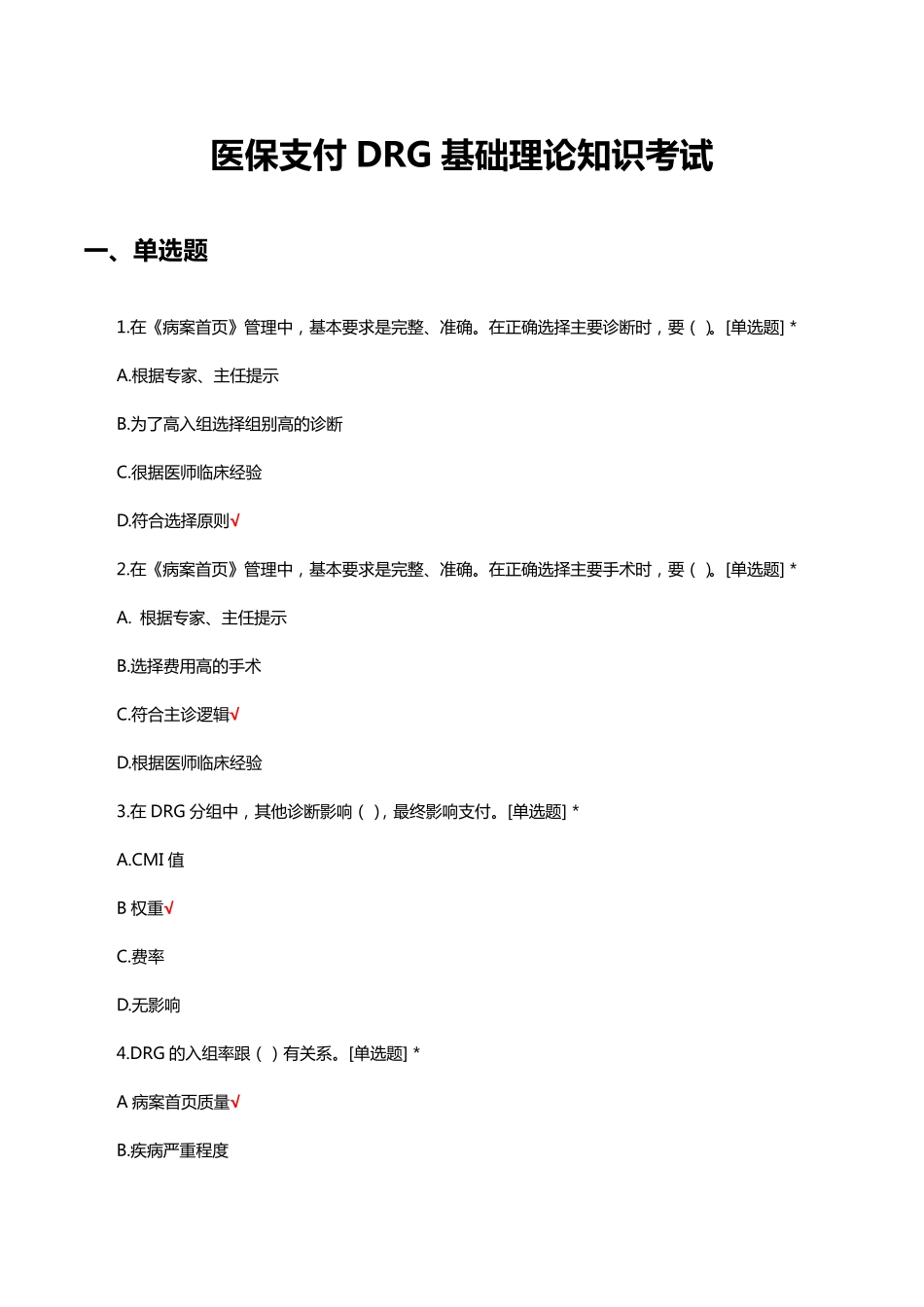 医保支付 DRG 基础理论知识考试

一、单选题

1.在《病案首页》管理中，基本要求是完整、准确。在正确选择主要诊断时，要（ ）。[单选题] *

A.根据专家、主任提示

B.为了高入组选择组别高的诊断

C.很据医师临床经验

D.符合选择原则√

2.在《病案首页》管理中，基本要求是完整、准确。在正确选择主要手术时，要（ ）。[单选题] *

A. 根据专家、主任提示

B.选择费用高的手术

C.符合主诊逻辑√

D.根据医师临床经验

3.在 DRG 分组中，其他诊断影响（ ），最终影响支付。[单选题] *

A.CMI 值

B 权重√

C.费率

D.无影响

4.DRG 的入组率跟（ ）有关系。[单选题] *

A 病案首页质量√

B.疾病严重程度